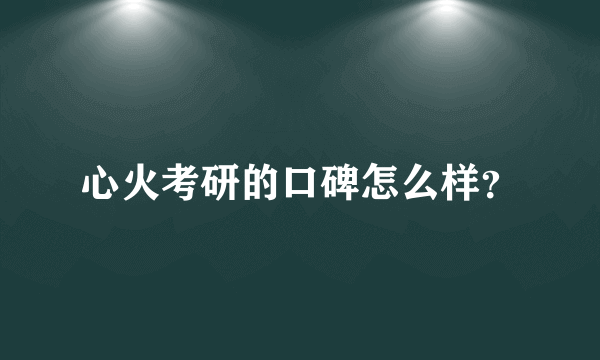 心火考研的口碑怎么样?